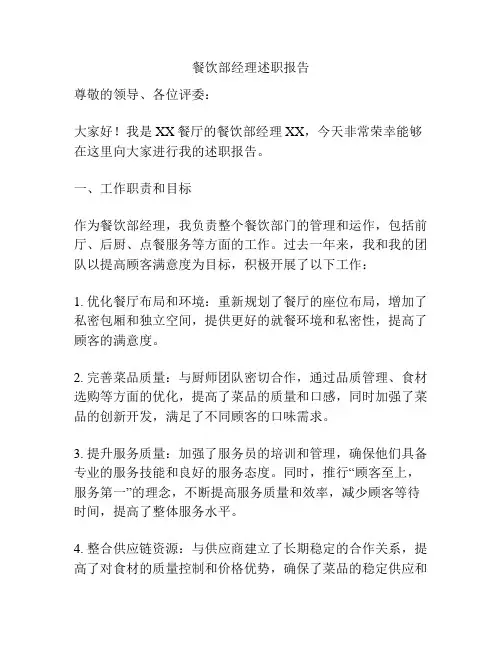 餐饮部经理述职报告

尊敬的领导、各位评委：

大家好！我是XX餐厅的餐饮部经理XX，今天非常荣幸能够在这里向大家进行我的述职报告。

一、工作职责和目标

作为餐饮部经理，我负责整个餐饮部门的管理和运作，包括前厅、后厨、点餐服务等方面的工作。过去一年来，我和我的团队以提高顾客满意度为目标，积极开展了以下工作：

1. 优化餐厅布局和环境：重新规划了餐厅的座位布局，增加了私密包厢和独立空间，提供更好的就餐环境和私密性，提高了顾客的满意度。

2. 完善菜品质量：与厨师团队密切合作，通过品质管理、食材选购等方面的优化，提高了菜品的质量和口感，同时加强了菜品的创新开发，满足了不同顾客的口味需求。

3. 提升服务质量：加强了服务员的培训和管理，确保他们具备专业的服务技能和良好的服务态度。同时，推行“顾客至上，服务第一”的理念，不断提高服务质量和效率，减少顾客等待时间，提高了整体服务水平。

4. 整合供应链资源：与供应商建立了长期稳定的合作关系，提高了对食材的质量控制和价格优势，确保了菜品的稳定供应和